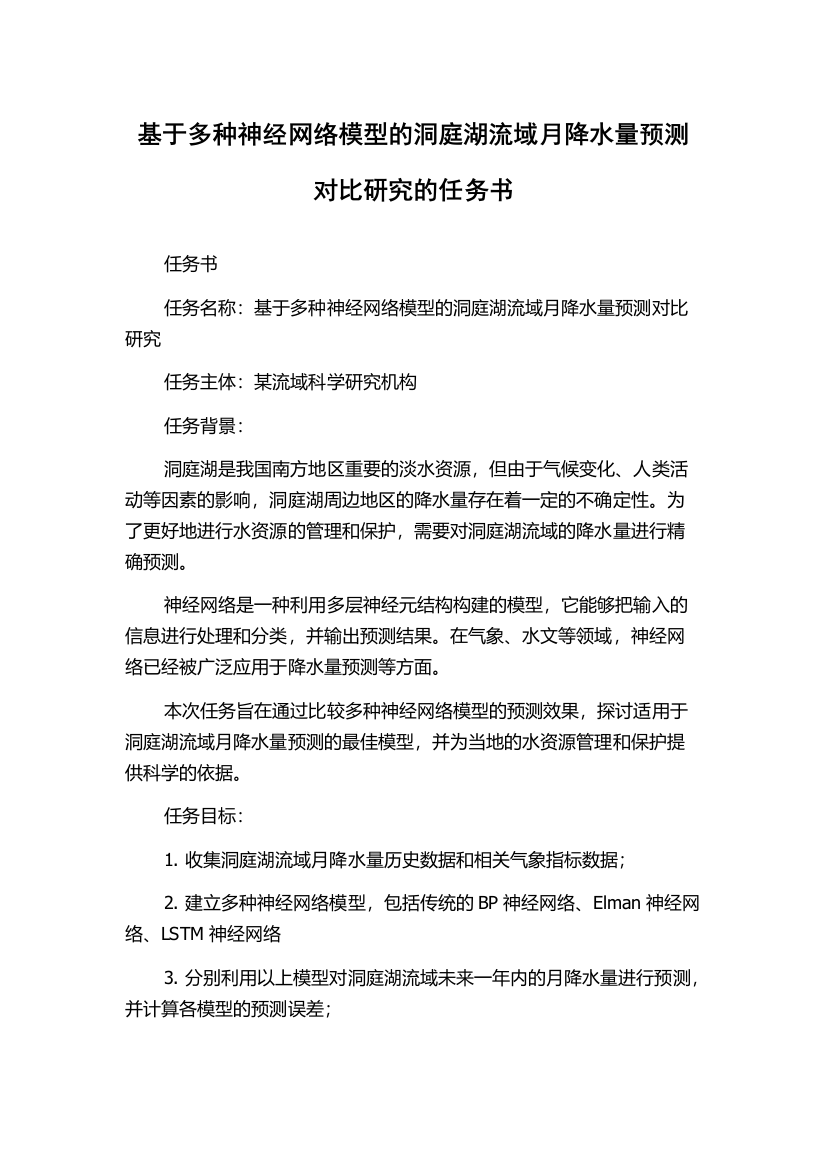 基于多种神经网络模型的洞庭湖流域月降水量预测对比研究的任务书

任务书

任务名称：基于多种神经网络模型的洞庭湖流域月降水量预测对比研究

任务主体：某流域科学研究机构

任务背景：

洞庭湖是我国南方地区重要的淡水资源，但由于气候变化、人类活动等因素的影响，洞庭湖周边地区的降水量存在着一定的不确定性。为了更好地进行水资源的管理和保护，需要对洞庭湖流域的降水量进行精确预测。

神经网络是一种利用多层神经元结构构建的模型，它能够把输入的信息进行处理和分类，并输出预测结果。在气象、水文等领域，神经网络已经被广泛应用于降水量预测等方面。

本次任务旨在通过比较多种神经网络模型的预测效果，探讨适用于洞庭湖流域月降水量预测的最佳模型，并为当地的水资源管理和保护提供科学的依据。

任务目标：

1. 收集洞庭湖流域月降水量历史数据和相关气象指标数据；

2. 建立多种神经网络模型，包括传统的 BP 神经网络、Elman 神经网络、LSTM 神经网络

3. 分别利用以上模型对洞庭湖流域未来一年内的月降水量进行预测，并计算各模型的预测误差；